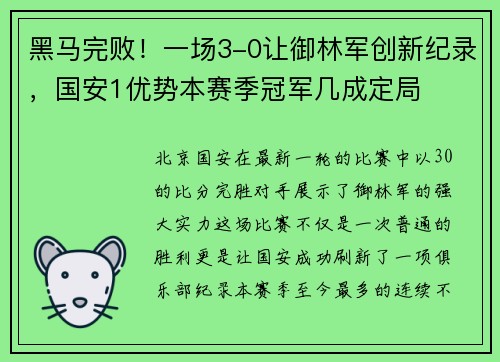 黑马完败！一场3-0让御林军创新纪录，国安1优势本赛季冠军几成定局

北京国安在最新一轮的比赛中以30的比分完胜对手展示了御林军的强大实力这场比赛不仅是一次普通的胜利更是让国安成功刷新了一项俱乐部纪录本赛季至今最多的连续不